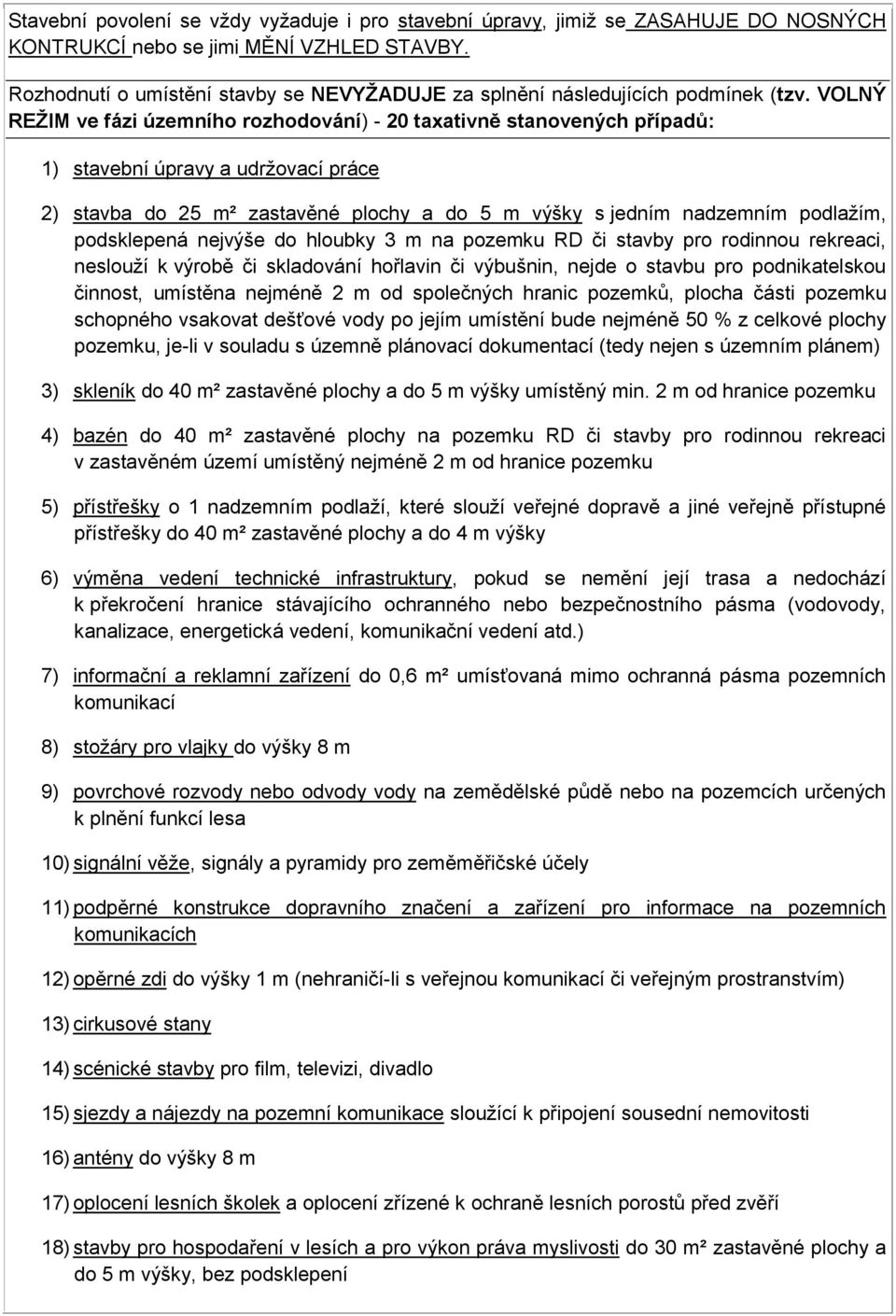 Stavební povolení se vždy vyžaduje i pro stavební úpravy, jimiž se ZASAHUJE DO NOSNÝCH KONTRUKCÍ nebo se jimi MĚNÍ VZHLED STAVBY.

Rozhodnutí o umístění stavby se NEVYŽADUJE za splnění následujících podmínek (tzv. VOLNÝ REŽIM ve fázi územního rozhodování) - 20 taxativně stanovených případů:

1) stavební úpravy a udržovací práce

2) stavba do 25 m² zastavěné plochy a do 5 m výšky s jedním nadzemním podlažím, podsklepená nejvýše do hloubky 3 m na pozemku RD či stavby pro rodinnou rekreaci, neslouží k výrobě či skladování hořlavin či výbušnin, nejde o stavbu pro podnikatelskou činnost, umístěna nejméně 2 m od společných hranic pozemků, plocha části pozemku schopného vsakovat dešťové vody po jejím umístění bude nejméně 50 % z celkové plochy pozemku, je-li v souladu s územně plánovací dokumentací (tedy nejen s územním plánem)

3) skleník do 40 m² zastavěné plochy a do 5 m výšky umístěný min. 2 m od hranice pozemku

4) bazén do 40 m² zastavěné plochy na pozemku RD či stavby pro rodinnou rekreaci v zastavěném území umístěný nejméně 2 m od hranice pozemku

5) přístřešky o 1 nadzemním podlaží, které slouží veřejné dopravě a jiné veřejně přístupné přístřešky do 40 m² zastavěné plochy a do 4 m výšky

6) výměna vedení technické infrastruktury, pokud se nemění její trasa a nedochází k překročení hranice stávajícího ochranného nebo bezpečnostního pásma (vodovody, kanalizace, energetická vedení, komunikační vedení atd.)

7) informační a reklamní zařízení do 0,6 m² umísťovaná mimo ochranná pásma pozemních komunikací

8) stožáry pro vlajky do výšky 8 m

9) povrchové rozvody nebo odvody vody na zemědělské půdě nebo na pozemcích určených k plnění funkcí lesa

10) signální věže, signály a pyramidy pro zeměměřičské účely

11) podpěrné konstrukce dopravního značení a zařízení pro informace na pozemních komunikacích

12) opěrné zdi do výšky 1 m (nehraničí-li s veřejnou komunikací či veřejným prostranstvím)

13) cirkusové stany

14) scénické stavby pro film, televizi, divadlo

15) sjezdy a nájezdy na pozemní komunikace sloužící k připojení sousední nemovitosti

16) antény do výšky 8 m

17) oplocení lesních školek a oplocení zřízené k ochraně lesních porostů před zvěří

18) stavby pro hospodaření v lesích a pro výkon práva myslivosti do 30 m² zastavěné plochy a do 5 m výšky, bez podsklepení